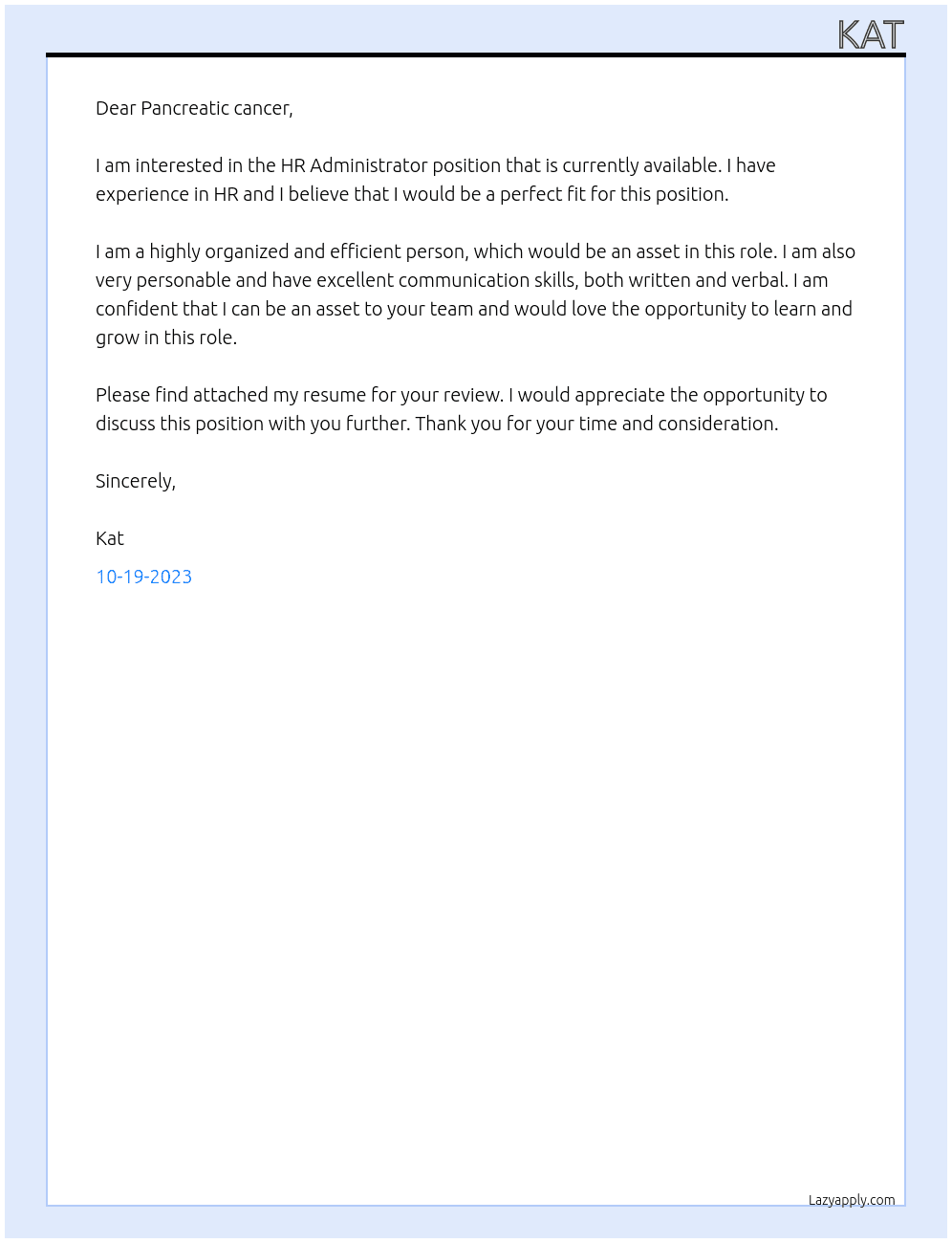 KAT

Dear Pancreatic cancer,

I am interested in the HR Administrator position that is currently available. I have experience in HR and I believe that I would be a perfect fit for this position.

I am a highly organized and efficient person, which would be an asset in this role. I am also very personable and have excellent communication skills, both written and verbal. I am confident that I can be an asset to your team and would love the opportunity to learn and grow in this role.

Please find attached my resume for your review. I would appreciate the opportunity to discuss this position with you further. Thank you for your time and consideration.

Sincerely,

Kat

10-19-2023

Lazyapply.com